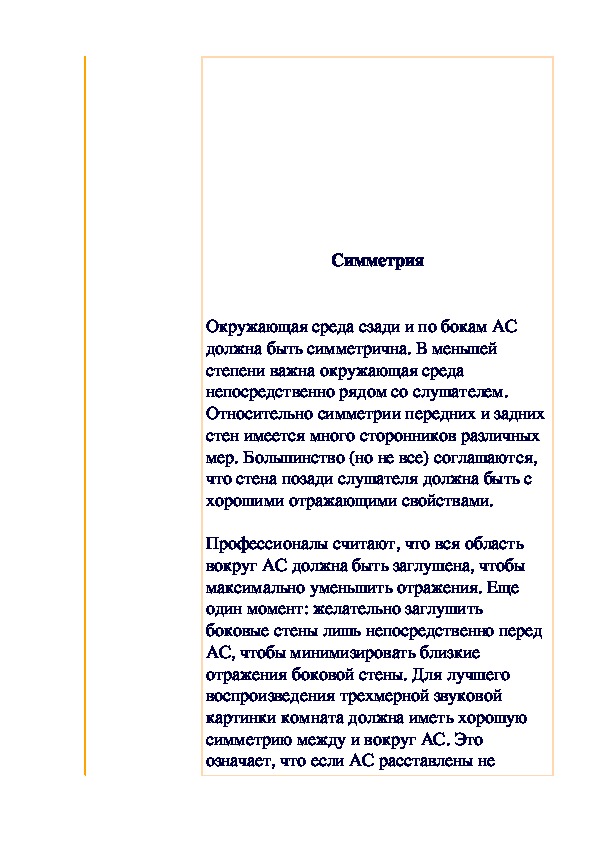 Симметрия

Окружающая среда сзади и по бокам АС должна быть симметрична. В меньшей степени важна окружающая среда непосредственно рядом со слушателем. Относительно симметрии передних и задних стен имеется много сторонников различных мер. Большинство (но не все) соглашаются, что стена позади слушателя должна быть с хорошими отражающими свойствами.

Профессионалы считают, что вся область вокруг АС должна быть заглушена, чтобы максимально уменьшить отражения. Еще один момент: желательно заглушить боковые стены лишь непосредственно перед АС, чтобы минимизировать близкие отражения боковой стены. Для лучшего воспроизведения трехмерной звуковой картинки комната должна иметь хорошую симметрию между и вокруг АС. Это означает, что если АС расставлены не